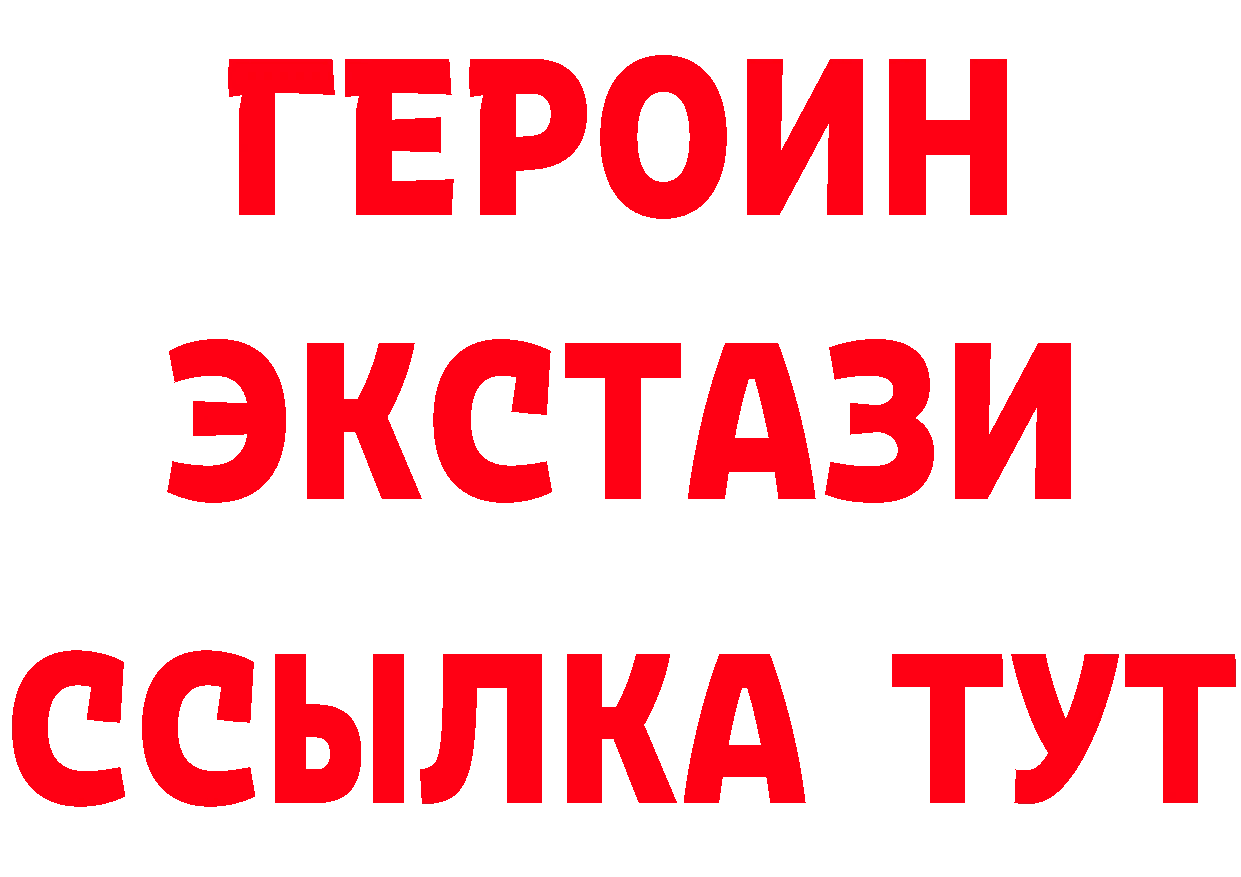 ГЕРОИН
ЭКСТАЗИ
ССЫЛКА ТУТ